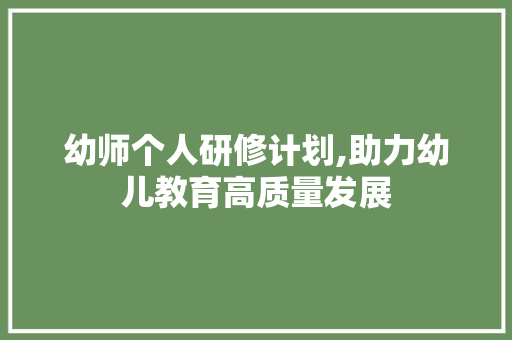 幼师个人研修计划,助力幼儿教育高质量发展